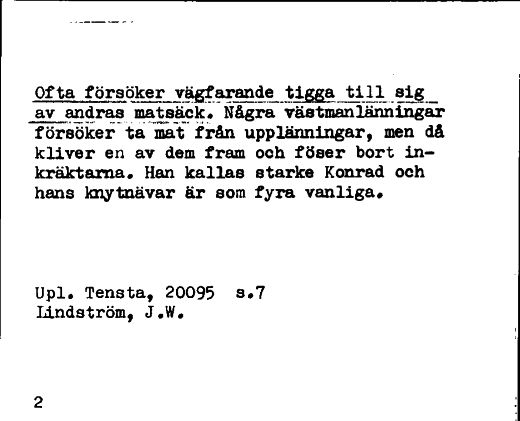 Ofta försöker vägfarande tigga till sig av andras matsäck. Några västmanlänningar försöker ta mat från upplänningar, men då kliver en av dem fram och föser bort inkräktarna. Han kallas starke Konrad och hans knytnävar är som fyra vanliga.

Upl. Tensta, 20095 s.7
Lindström, J.W.

2